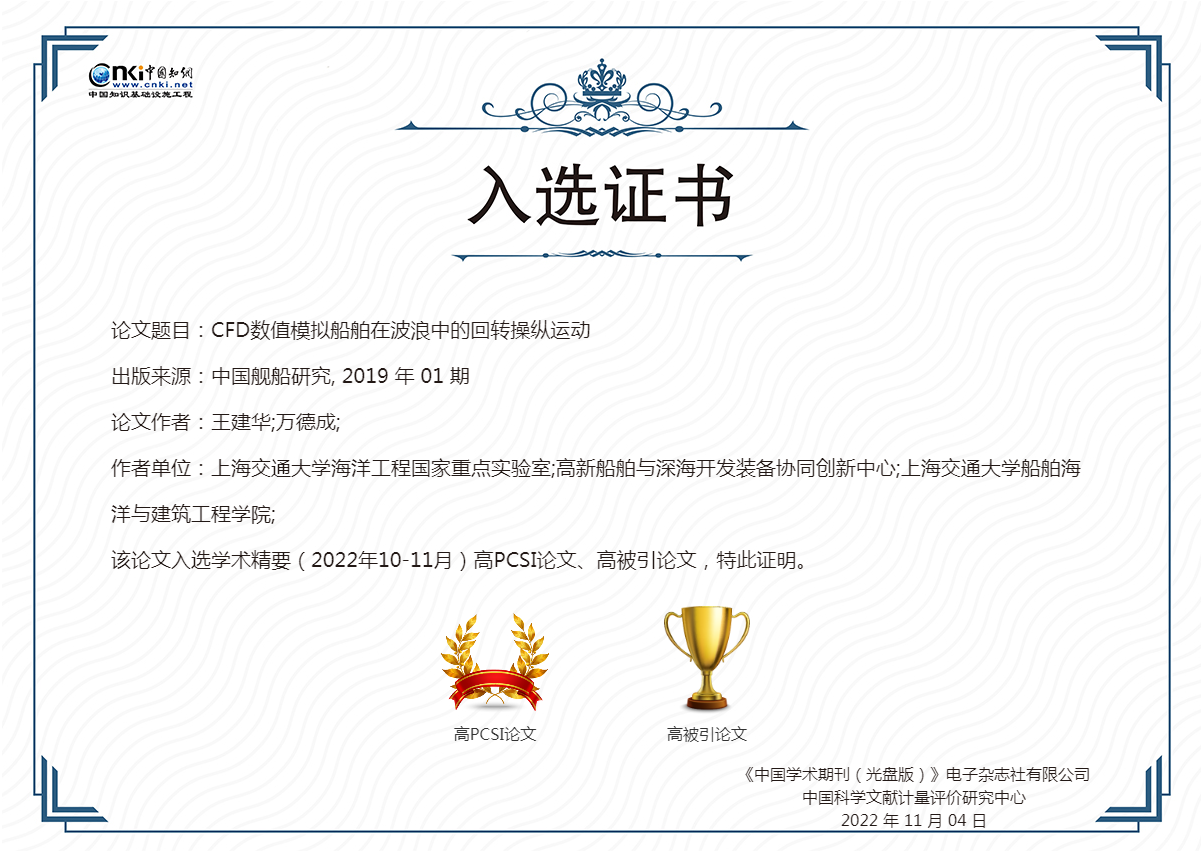 CNKI中国知网
www.cnki.net
中国知识基础设施工程

入选证书

论文题目：CFD数值模拟船舶在波浪中的回转操纵运动

出版来源：中国舰船研究, 2019 年 01 期

论文作者：王建华;万德成;

作者单位：上海交通大学海洋工程国家重点实验室;高新船舶与深海开发装备协同创新中心;上海交通大学船舶海洋与建筑工程学院;

该论文入选学术精要（2022年10-11月）高PCSI论文、高被引论文，特此证明。

高PCSI论文

高被引论文

《中国学术期刊（光盘版）》电子杂志社有限公司
中国科学文献计量评价研究中心
2022 年 11 月 04 日